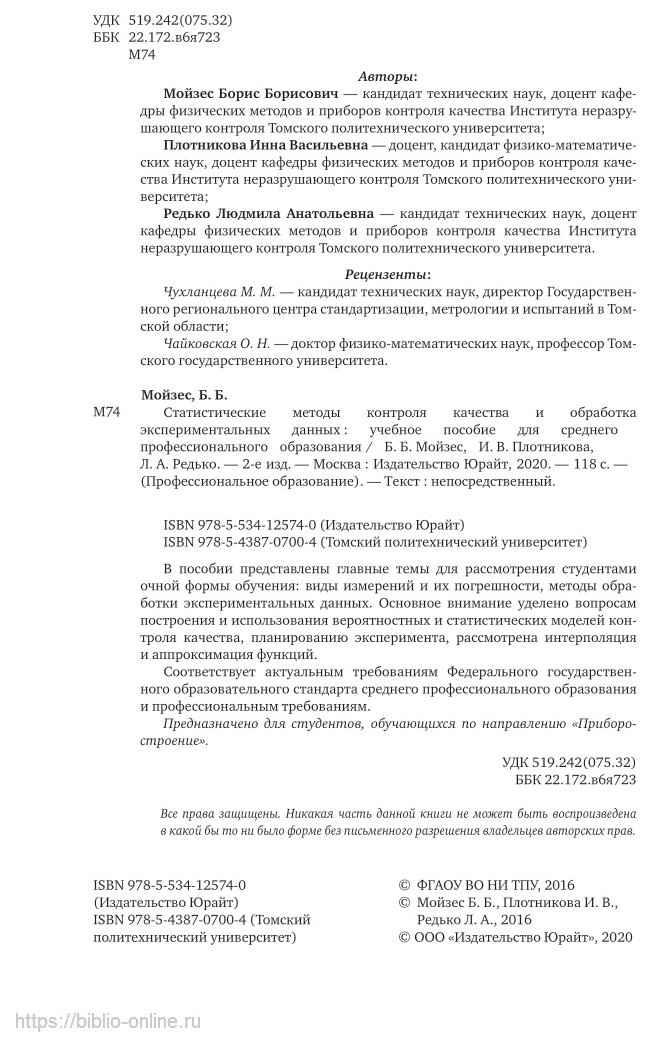 УДК 519.242(075.32)
ББК 22.172.в6я723
М74

Авторы:

Мойзес Борис Борисович — кандидат технических наук, доцент кафедры физических методов и приборов контроля качества Института неразрушающего контроля Томского политехнического университета;

Плотникова Инна Васильевна — доцент, кандидат физико-математических наук, доцент кафедры физических методов и приборов контроля качества Института неразрушающего контроля Томского политехнического университета;

Редько Людмила Анатольевна — кандидат технических наук, доцент кафедры физических методов и приборов контроля качества Института неразрушающего контроля Томского политехнического университета.

Рецензенты:

Чухланцева М. М. — кандидат технических наук, директор Государственного регионального центра стандартизации, метрологии и испытаний в Томской области;

Чайковская О. Н. — доктор физико-математических наук, профессор Томского государственного университета.

Мойзес, Б. Б.

М74 Статистические методы контроля качества и обработка экспериментальных данных : учебное пособие для среднего профессионального образования / Б. Б. Мойзес, И. В. Плотникова, Л. А. Редько. — 2-е изд. — Москва : Издательство Юрайт, 2020. — 118 с. — (Профессиональное образование). — Текст : непосредственный.

ISBN 978-5-534-12574-0 (Издательство Юрайт)
ISBN 978-5-4387-0700-4 (Томский политехнический университет)

В пособии представлены главные темы для рассмотрения студентами очной формы обучения: виды измерений и их погрешности, методы обработки экспериментальных данных. Основное внимание уделено вопросам построения и использования вероятностных и статистических моделей контроля качества, планированию эксперимента, рассмотрена интерполяция и аппроксимация функций.

Соответствует актуальным требованиям Федерального государственного образовательного стандарта среднего профессионального образования и профессиональным требованиям.

Предназначено для студентов, обучающихся по направлению «Приборостроение».

УДК 519.242(075.32)
ББК 22.172.в6я723

Все права защищены. Никакая часть данной книги не может быть воспроизведена в какой бы то ни было форме без письменного разрешения владельцев авторских прав.

ISBN 978-5-534-12574-0 (Издательство Юрайт)
ISBN 978-5-4387-0700-4 (Томский политехнический университет)

© ФГАОУ ВО НИ ТПУ, 2016
© Мойзес Б. Б., Плотникова И. В., Редько Л. А., 2016
© ООО «Издательство Юрайт», 2020

https://biblio-online.ru